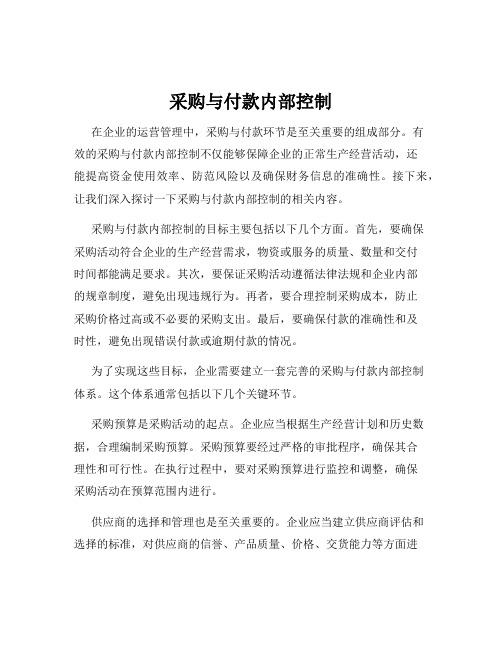 采购与付款内部控制

在企业的运营管理中，采购与付款环节是至关重要的组成部分。有效的采购与付款内部控制不仅能够保障企业的正常生产经营活动，还能提高资金使用效率、防范风险以及确保财务信息的准确性。接下来，让我们深入探讨一下采购与付款内部控制的相关内容。

采购与付款内部控制的目标主要包括以下几个方面。首先，要确保采购活动符合企业的生产经营需求，物资或服务的质量、数量和交付时间都能满足要求。其次，要保证采购活动遵循法律法规和企业内部的规章制度，避免出现违规行为。再者，要合理控制采购成本，防止采购价格过高或不必要的采购支出。最后，要确保付款的准确性和及时性，避免出现错误付款或逾期付款的情况。

为了实现这些目标，企业需要建立一套完善的采购与付款内部控制体系。这个体系通常包括以下几个关键环节。

采购预算是采购活动的起点。企业应当根据生产经营计划和历史数据，合理编制采购预算。采购预算要经过严格的审批程序，确保其合理性和可行性。在执行过程中，要对采购预算进行监控和调整，确保采购活动在预算范围内进行。

供应商的选择和管理也是至关重要的。企业应当建立供应商评估和选择的标准，对供应商的信誉、产品质量、价格、交货能力等方面进